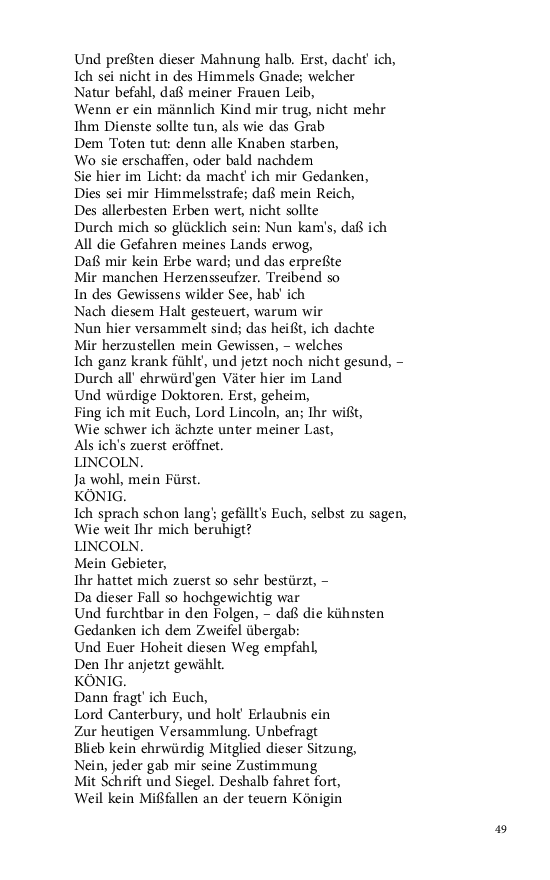 Und preßten dieser Mahnung halb. Erst, dacht' ich,
Ich sei nicht in des Himmels Gnade; welcher
Natur befahl, daß meiner Frauen Leib,
Wenn er ein männlich Kind mir trug, nicht mehr
Ihm Dienste sollte tun, als wie das Grab
Dem Toten tut: denn alle Knaben starben,
Wo sie erschaffen, oder bald nachdem
Sie hier im Licht: da macht' ich mir Gedanken,
Dies sei mir Himmelsstrafe; daß mein Reich,
Des allerbesten Erben wert, nicht sollte
Durch mich so glücklich sein: Nun kam's, daß ich
All die Gefahren meines Lands erwog,
Daß mir kein Erbe ward; und das erpreßte
Mir manchen Herzensseufzer. Treibend so
In des Gewissens wilder See, hab' ich
Nach diesem Halt gesteuert, warum wir
Nun hier versammelt sind; das heißt, ich dachte
Mir herzustellen mein Gewissen, – welches
Ich ganz krank fühlt', und jetzt noch nicht gesund, –
Durch all' ehrwürd'gen Väter hier im Land
Und würdige Doktoren. Erst, geheim,
Fing ich mit Euch, Lord Lincoln, an; Ihr wißt,
Wie schwer ich ächzte unter meiner Last,
Als ich's zuerst eröffnet.
LINCOLN.
Ja wohl, mein Fürst.
KÖNIG.
Ich sprach schon lang'; gefällt's Euch, selbst zu sagen,
Wie weit Ihr mich beruhigt?
LINCOLN.
Mein Gebieter,
Ihr hattet mich zuerst so sehr bestürzt, –
Da dieser Fall so hochgewichtig war
Und furchtbar in den Folgen, – daß die kühnsten
Gedanken ich dem Zweifel übergab:
Und Euer Hoheit diesen Weg empfahl,
Den Ihr anjetzt gewählt.
KÖNIG.
Dann fragt' ich Euch,
Lord Canterbury, und holt' Erlaubnis ein
Zur heutigen Versammlung. Unbefragt
Blieb kein ehrwürdig Mitglied dieser Sitzung,
Nein, jeder gab mir seine Zustimmung
Mit Schrift und Siegel. Deshalb fahret fort,
Weil kein Mißfallen an der teuern Königin

49